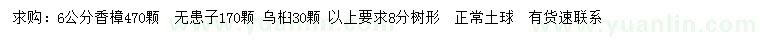 求购：6公分香樟470颗　无患子170颗　乌桕30颗　以上要求8分树形　正常土球　有货速联系

www.yuanlin.com　www.yuanlin.com